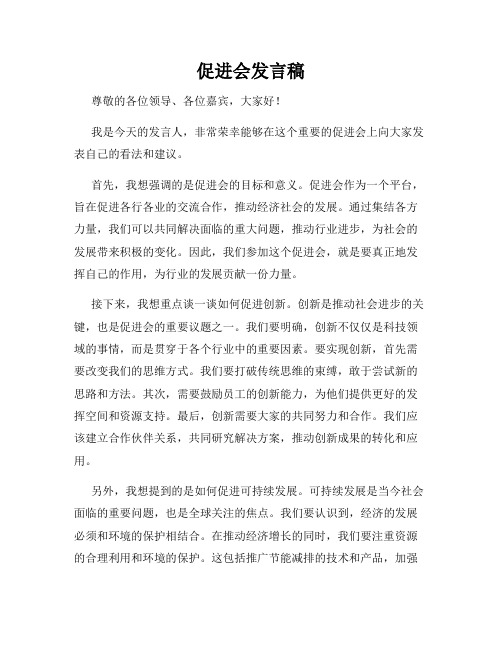 促进会发言稿

尊敬的各位领导、各位嘉宾，大家好！

我是今天的发言人，非常荣幸能够在这个重要的促进会上向大家发表自己的看法和建议。

首先，我想强调的是促进会的目标和意义。促进会作为一个平台，旨在促进各行各业的交流合作，推动经济社会的发展。通过集结各方力量，我们可以共同解决面临的重大问题，推动行业进步，为社会的发展带来积极的变化。因此，我们参加这个促进会，就是要真正地发挥自己的作用，为行业的发展贡献一份力量。

接下来，我想重点谈一谈如何促进创新。创新是推动社会进步的关键，也是促进会的重要议题之一。我们要明确，创新不仅仅是科技领域的事情，而是贯穿于各个行业中的重要因素。要实现创新，首先需要改变我们的思维方式。我们要打破传统思维的束缚，敢于尝试新的思路和方法。其次，需要鼓励员工的创新能力，为他们提供更好的发挥空间和资源支持。最后，创新需要大家的共同努力和合作。我们应该建立合作伙伴关系，共同研究解决方案，推动创新成果的转化和应用。

另外，我想提到的是如何促进可持续发展。可持续发展是当今社会面临的重要问题，也是全球关注的焦点。我们要认识到，经济的发展必须和环境的保护相结合。在推动经济增长的同时，我们要注重资源的合理利用和环境的保护。这包括推广节能减排的技术和产品，加强